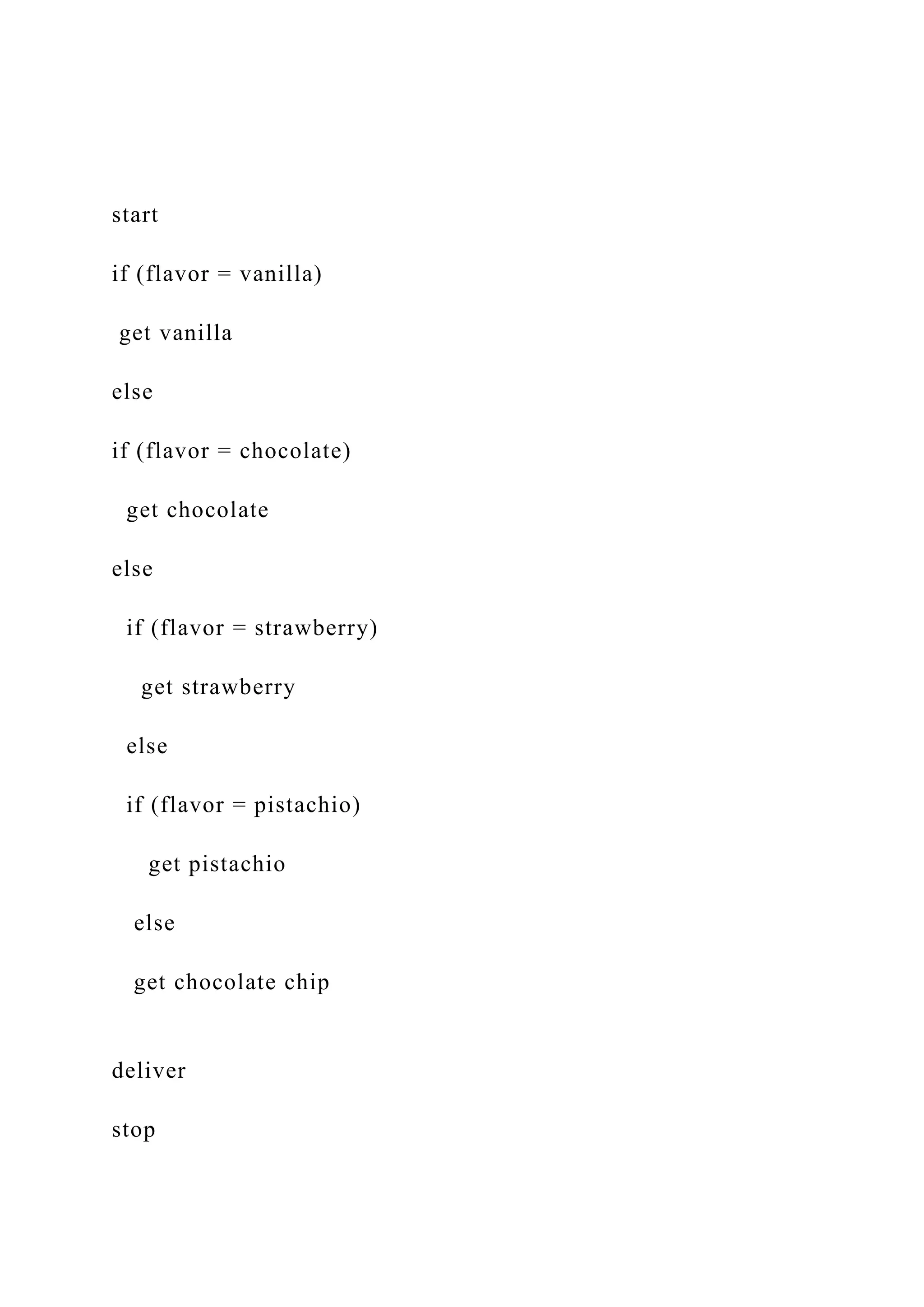 start

if (flavor = vanilla)

 get vanilla

else

if (flavor = chocolate)

  get chocolate

else

  if (flavor = strawberry)

    get strawberry

  else

  if (flavor = pistachio)

     get pistachio

   else

   get chocolate chip

deliver

stop